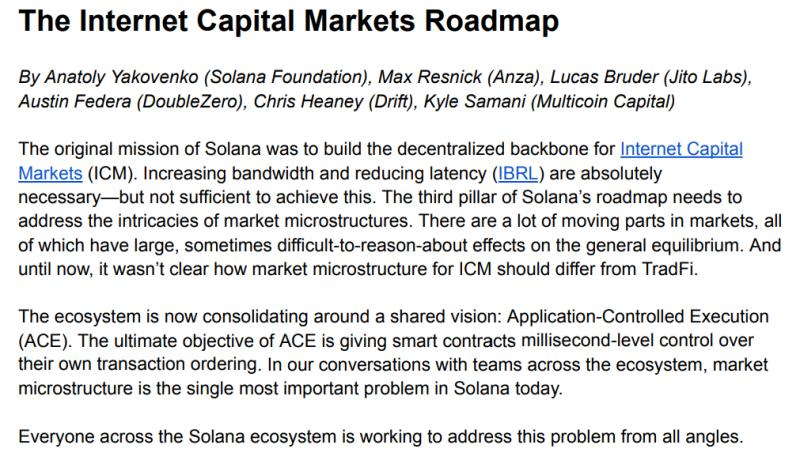 The Internet Capital Markets Roadmap

By Anatoly Yakovenko (Solana Foundation), Max Resnick (Anza), Lucas Bruder (Jito Labs), Austin Federa (DoubleZero), Chris Heaney (Drift), Kyle Samani (Multicoin Capital)

The original mission of Solana was to build the decentralized backbone for Internet Capital Markets (ICM). Increasing bandwidth and reducing latency (IBRL) are absolutely necessary—but not sufficient to achieve this. The third pillar of Solana's roadmap needs to address the intricacies of market microstructures. There are a lot of moving parts in markets, all of which have large, sometimes difficult-to-reason-about effects on the general equilibrium. And until now, it wasn't clear how market microstructure for ICM should differ from TradFi.

The ecosystem is now consolidating around a shared vision: Application-Controlled Execution (ACE). The ultimate objective of ACE is giving smart contracts millisecond-level control over their own transaction ordering. In our conversations with teams across the ecosystem, market microstructure is the single most important problem in Solana today.

Everyone across the Solana ecosystem is working to address this problem from all angles.